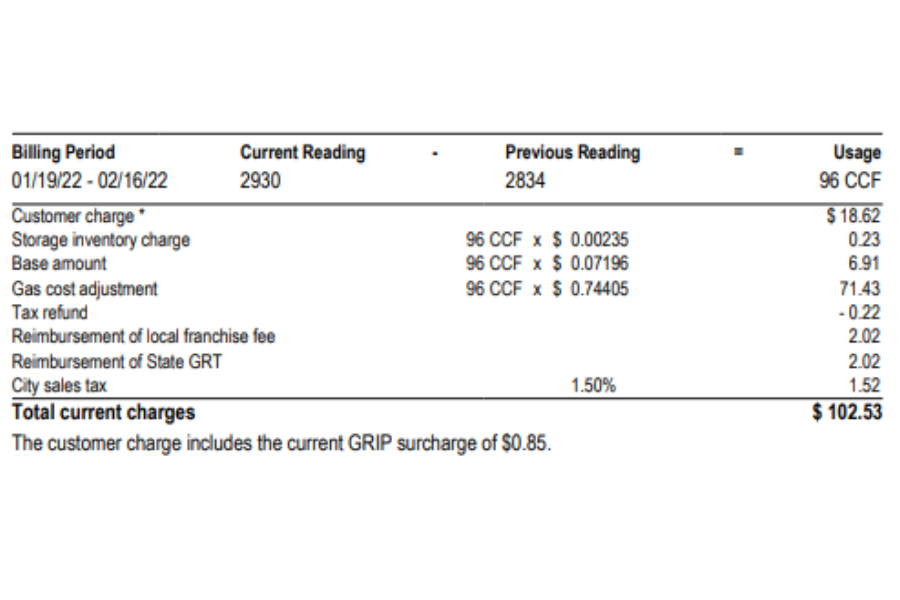 | Billing Period | Current Reading | - | Previous Reading | = | Usage |
|---|---|---|---|---|---|
| 01/19/22 - 02/16/22 | 2930 | | 2834 | | 96 CCF |

| | | |
|---|---|---|
| Customer charge * | | $ 18.62 |
| Storage inventory charge | 96 CCF x $ 0.00235 | 0.23 |
| Base amount | 96 CCF x $ 0.07196 | 6.91 |
| Gas cost adjustment | 96 CCF x $ 0.74405 | 71.43 |
| Tax refund | | - 0.22 |
| Reimbursement of local franchise fee | | 2.02 |
| Reimbursement of State GRT | | 2.02 |
| City sales tax | 1.50% | 1.52 |
| **Total current charges** | | **$ 102.53** |

The customer charge includes the current GRIP surcharge of $0.85.